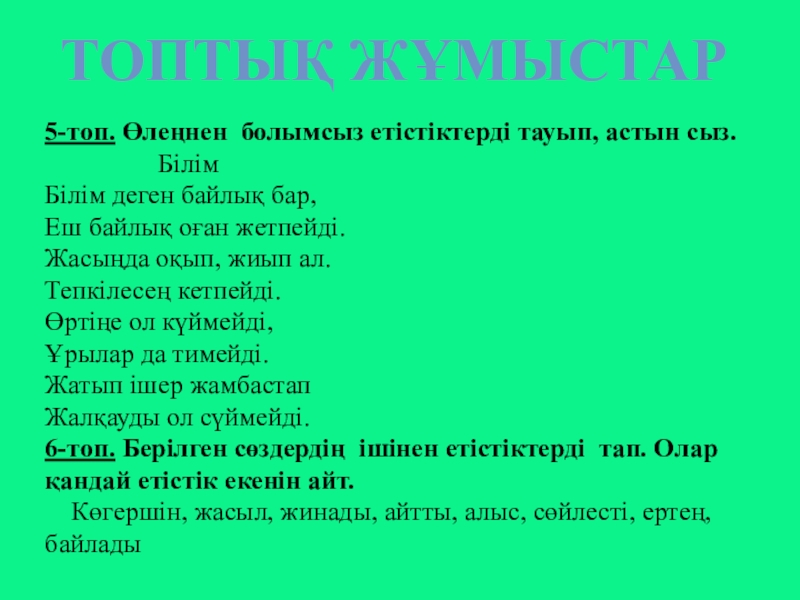 ТОПТЫҚ ЖҰМЫСТАР

5-топ. Өлеңнен болымсыз етістіктерді тауып, астын сыз.

Білім

Білім деген байлық бар,
Еш байлық оған жетпейді.
Жасыңда оқып, жиып ал.
Тепкілесең кетпейді.
Өртіңе ол күймейді,
Ұрылар да тимейді.
Жатып ішер жамбастап
Жалқауды ол сүймейді.

6-топ. Берілген сөздердің ішінен етістіктерді тап. Олар қандай етістік екенін айт.

Көгершін, жасыл, жинады, айтты, алыс, сөйлесті, ертең, байлады